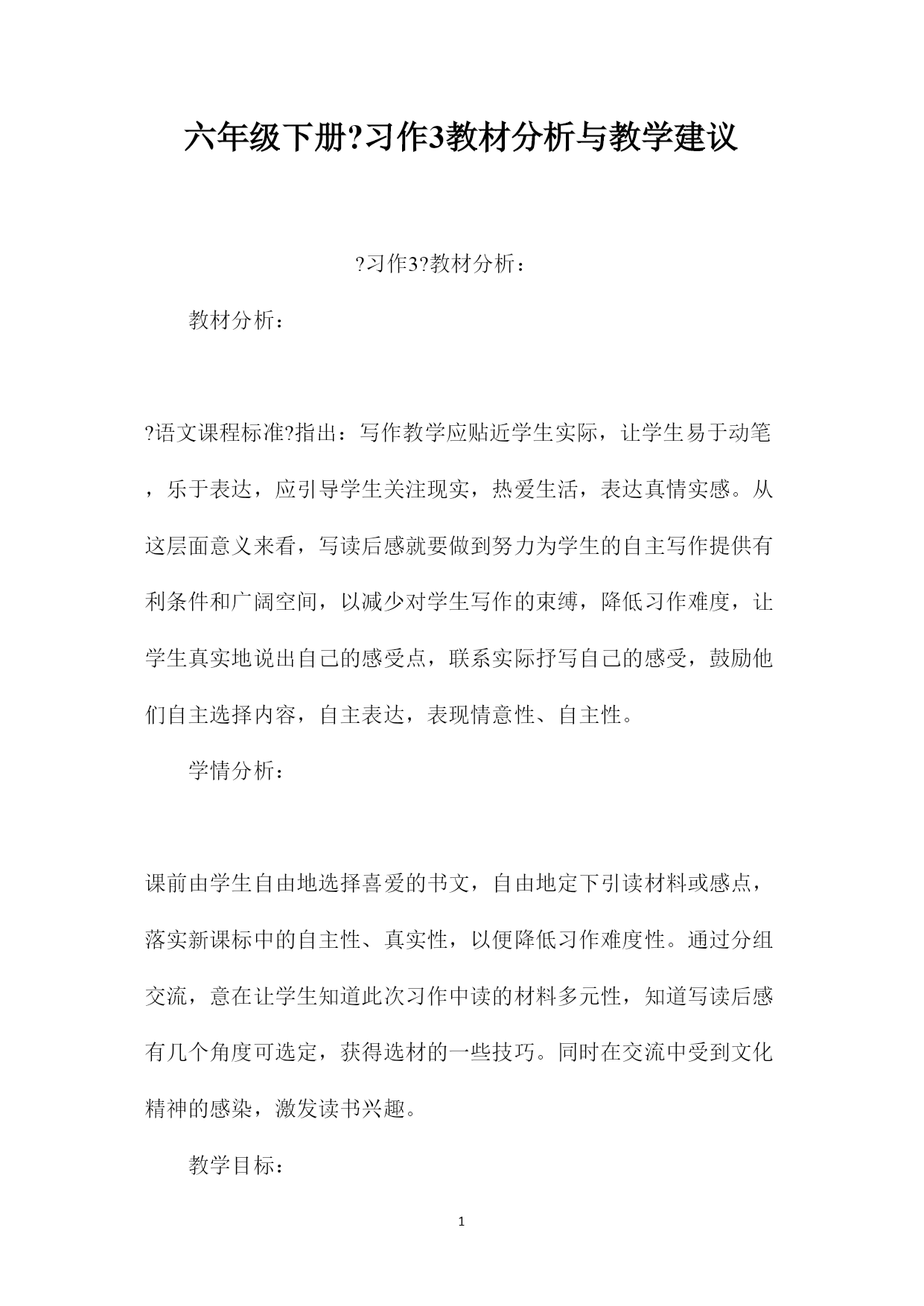 六年级下册?习作3教材分析与教学建议

?习作3?教材分析：

教材分析：

?语文课程标准?指出：写作教学应贴近学生实际，让学生易于动笔，乐于表达，应引导学生关注现实，热爱生活，表达真情实感。从这层面意义来看，写读后感就要做到努力为学生的自主写作提供有利条件和广阔空间，以减少对学生写作的束缚，降低习作难度，让学生真实地说出自己的感受点，联系实际抒写自己的感受，鼓励他们自主选择内容，自主表达，表现情意性、自主性。

学情分析：

课前由学生自由地选择喜爱的书文，自由地定下引读材料或感点，落实新课标中的自主性、真实性，以便降低习作难度性。通过分组交流，意在让学生知道此次习作中读的材料多元性，知道写读后感有几个角度可选定，获得选材的一些技巧。同时在交流中受到文化精神的感染，激发读书兴趣。

教学目标：

1